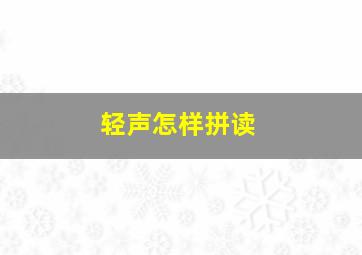 轻声怎样拼读